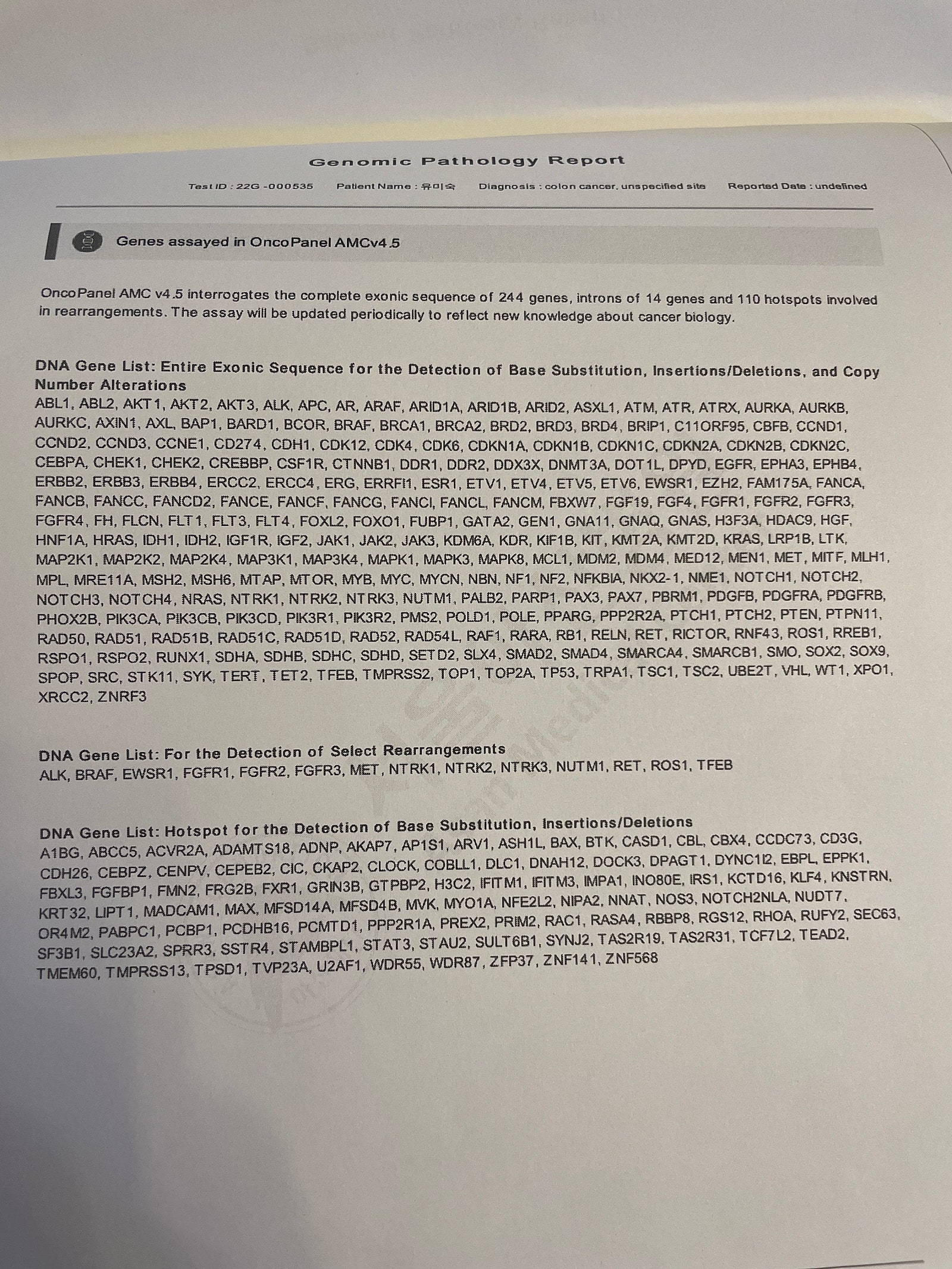 Genomic Pathology Report

Test ID : 22G -000535 Patient Name : 유미숙 Diagnosis : colon cancer, unspecified site Reported Date : undefined

Genes assayed in OncoPanel AMCv4.5

OncoPanel AMC v4.5 interrogates the complete exonic sequence of 244 genes, introns of 14 genes and 110 hotspots involved in rearrangements. The assay will be updated periodically to reflect new knowledge about cancer biology.

DNA Gene List: Entire Exonic Sequence for the Detection of Base Substitution, Insertions/Deletions, and Copy Number Alterations
ABL1, ABL2, AKT1, AKT2, AKT3, ALK, APC, AR, ARAF, ARID1A, ARID1B, ARID2, ASXL1, ATM, ATR, ATRX, AURKA, AURKB, AURKC, AXIN1, AXL, BAP1, BARD1, BCOR, BRAF, BRCA1, BRCA2, BRD2, BRD3, BRD4, BRIP1, C11ORF95, CBFB, CCND1, CCND2, CCND3, CCNE1, CD274, CDH1, CDK12, CDK4, CDK6, CDKN1A, CDKN1B, CDKN1C, CDKN2A, CDKN2B, CDKN2C, CEBPA, CHEK1, CHEK2, CREBBP, CSF1R, CTNNB1, DDR1, DDR2, DDX3X, DNMT3A, DOT1L, DPYD, EGFR, EPHA3, EPHB4, ERBB2, ERBB3, ERBB4, ERCC2, ERCC4, ERG, ERRFI1, ESR1, ETV1, ETV4, ETV5, ETV6, EWSR1, EZH2, FAM175A, FANCA, FANCB, FANCC, FANCD2, FANCE, FANCF, FANCG, FANCI, FANCL, FANCM, FBXW7, FGF19, FGF4, FGFR1, FGFR2, FGFR3, FGFR4, FH, FLCN, FLT1, FLT3, FLT4, FOXL2, FOXO1, FUBP1, GATA2, GEN1, GNA11, GNAQ, GNAS, H3F3A, HDAC9, HGF, HNF1A, HRAS, IDH1, IDH2, IGF1R, IGF2, JAK1, JAK2, JAK3, KDM6A, KDR, KIF1B, KIT, KMT2A, KMT2D, KRAS, LRP1B, LTK, MAP2K1, MAP2K2, MAP2K4, MAP3K1, MAP3K4, MAPK1, MAPK3, MAPK8, MCL1, MDM2, MDM4, MED12, MEN1, MET, MITF, MLH1, MPL, MRE11A, MSH2, MSH6, MTAP, MTOR, MYB, MYC, MYCN, NBN, NF1, NF2, NFKBIA, NKX2-1, NME1, NOTCH1, NOTCH2, NOTCH3, NOTCH4, NRAS, NTRK1, NTRK2, NTRK3, NUTM1, PALB2, PARP1, PAX3, PAX7, PBRM1, PDGFB, PDGFRA, PDGFRB, PHOX2B, PIK3CA, PIK3CB, PIK3CD, PIK3R1, PIK3R2, PMS2, POLD1, POLE, PPARG, PPP2R2A, PTCH1, PTCH2, PTEN, PTPN11, RAD50, RAD51, RAD51B, RAD51C, RAD51D, RAD52, RAD54L, RAF1, RARA, RB1, RELN, RET, RICTOR, RNF43, ROS1, RREB1, RSPO1, RSPO2, RUNX1, SDHA, SDHB, SDHC, SDHD, SETD2, SLX4, SMAD2, SMAD4, SMARCA4, SMARCB1, SMO, SOX2, SOX9, SPOP, SRC, STK11, SYK, TERT, TET2, TFEB, TMPRSS2, TOP1, TOP2A, TP53, TRPA1, TSC1, TSC2, UBE2T, VHL, WT1, XPO1, XRCC2, ZNRF3

DNA Gene List: For the Detection of Select Rearrangements
ALK, BRAF, EWSR1, FGFR1, FGFR2, FGFR3, MET, NTRK1, NTRK2, NTRK3, NUTM1, RET, ROS1, TFEB

DNA Gene List: Hotspot for the Detection of Base Substitution, Insertions/Deletions
A1BG, ABCC5, ACVR2A, ADAMTS18, ADNP, AKAP7, AP1S1, ARV1, ASH1L, BAX, BTK, CASD1, CBL, CBX4, CCDC73, CD3G, CDH26, CEBPZ, CENPV, CEPEB2, CIC, CKAP2, CLOCK, COBLL1, DLC1, DNAH12, DOCK3, DPAGT1, DYNC1I2, EBPL, EPPK1, FBXL3, FGFBP1, FMN2, FRG2B, FXR1, GRIN3B, GTPBP2, H3C2, IFITM1, IFITM3, IMPA1, INO80E, IRS1, KCTD16, KLF4, KNSTRN, KRT32, LIPT1, MADCAM1, MAX, MFSD14A, MFSD4B, MVK, MYO1A, NFE2L2, NIPA2, NNAT, NOS3, NOTCH2NLA, NUDT7, OR4M2, PABPC1, PCBP1, PCDHB16, PCMTD1, PPP2R1A, PREX2, PRIM2, RAC1, RASA4, RBBP8, RGS12, RHOA, RUFY2, SEC63, SF3B1, SLC23A2, SPRR3, SSTR4, STAMBPL1, STAT3, STAU2, SULT6B1, SYNJ2, TAS2R19, TAS2R31, TCF7L2, TEAD2, TMEM60, TMPRSS13, TPSD1, TVP23A, U2AF1, WDR55, WDR87, ZFP37, ZNF141, ZNF568